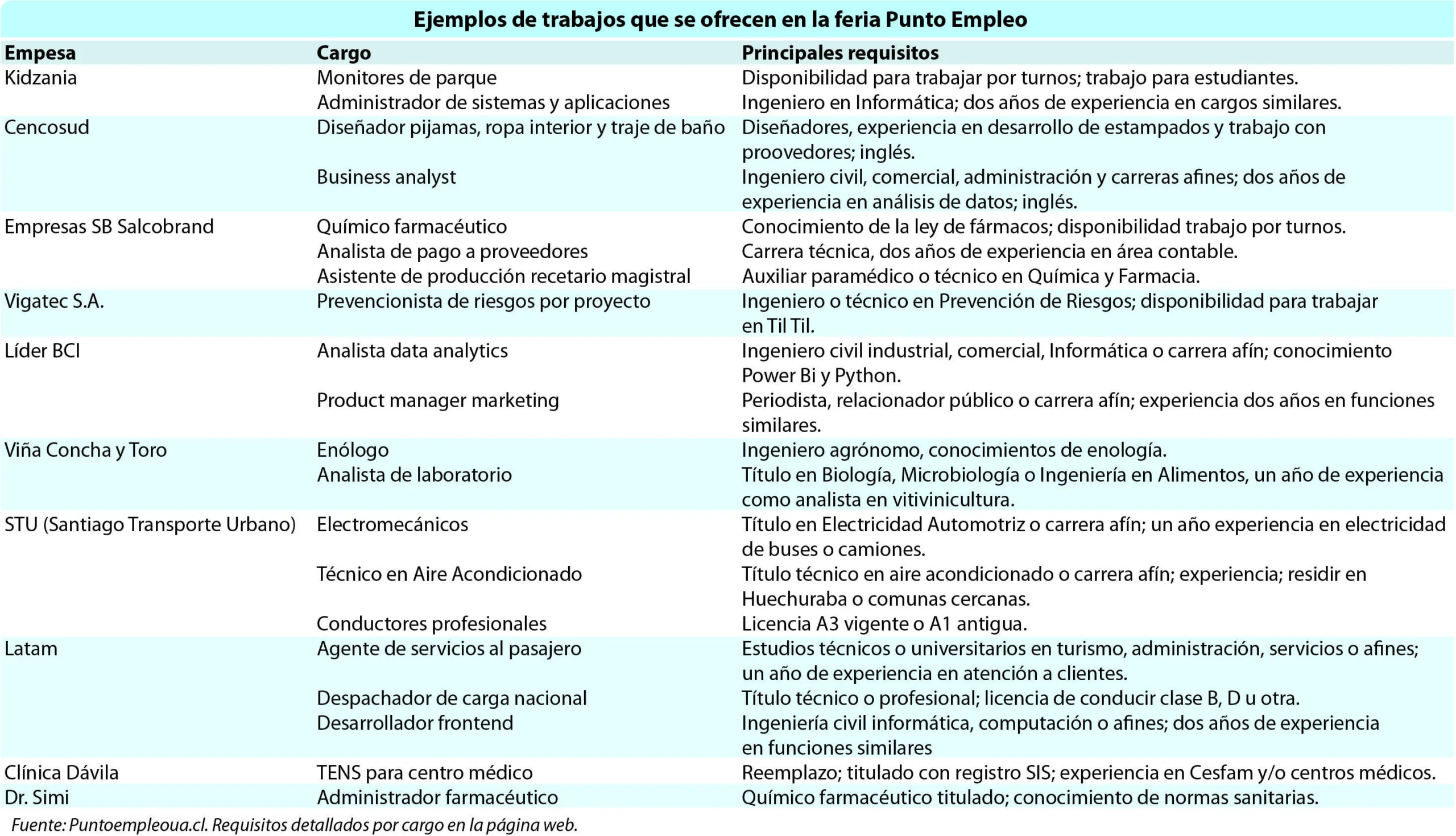 Ejemplos de trabajos que se ofrecen en la feria Punto Empleo

| Empesa | Cargo | Principales requisitos |
|---|---|---|
| Kidzania | Monitores de parque | Disponibilidad para trabajar por turnos; trabajo para estudiantes. |
| | Administrador de sistemas y aplicaciones | Ingeniero en Informática; dos años de experiencia en cargos similares. |
| Cencosud | Diseñador pijamas, ropa interior y traje de baño | Diseñadores, experiencia en desarrollo de estampados y trabajo con proovedores; inglés. |
| | Business analyst | Ingeniero civil, comercial, administración y carreras afines; dos años de experiencia en análisis de datos; inglés. |
| Empresas SB Salcobrand | Químico farmacéutico | Conocimiento de la ley de fármacos; disponibilidad trabajo por turnos. |
| | Analista de pago a proveedores | Carrera técnica, dos años de experiencia en área contable. |
| | Asistente de producción recetario magistral | Auxiliar paramédico o técnico en Química y Farmacia. |
| Vigatec S.A. | Prevencionista de riesgos por proyecto | Ingeniero o técnico en Prevención de Riesgos; disponibilidad para trabajar en Til Til. |
| Líder BCI | Analista data analytics | Ingeniero civil industrial, comercial, Informática o carrera afín; conocimiento Power Bi y Python. |
| | Product manager marketing | Periodista, relacionador público o carrera afín; experiencia dos años en funciones similares. |
| Viña Concha y Toro | Enólogo | Ingeniero agrónomo, conocimientos de enología. |
| | Analista de laboratorio | Título en Biología, Microbiología o Ingeniería en Alimentos, un año de experiencia como analista en vitivinicultura. |
| STU (Santiago Transporte Urbano) | Electromecánicos | Título en Electricidad Automotriz o carrera afín; un año experiencia en electricidad de buses o camiones. |
| | Técnico en Aire Acondicionado | Título técnico en aire acondicionado o carrera afín; experiencia; residir en Huechuraba o comunas cercanas. |
| | Conductores profesionales | Licencia A3 vigente o A1 antigua. |
| Latam | Agente de servicios al pasajero | Estudios técnicos o universitarios en turismo, administración, servicios o afines; un año de experiencia en atención a clientes. |
| | Despachador de carga nacional | Título técnico o profesional; licencia de conducir clase B, D u otra. |
| | Desarrollador frontend | Ingeniería civil informática, computación o afines; dos años de experiencia en funciones similares |
| Clínica Dávila | TENS para centro médico | Reemplazo; titulado con registro SIS; experiencia en Cesfam y/o centros médicos. |
| Dr. Simi | Administrador farmacéutico | Químico farmacéutico titulado; conocimiento de normas sanitarias. |

Fuente: Puntoempleoua.cl. Requisitos detallados por cargo en la página web.